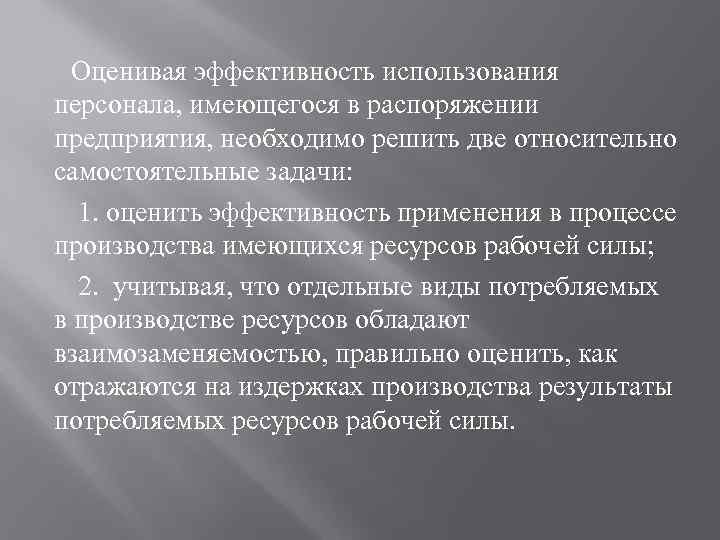 Оценивая эффективность использования персонала, имеющегося в распоряжении предприятия, необходимо решить две относительно самостоятельные задачи:

1. оценить эффективность применения в процессе производства имеющихся ресурсов рабочей силы;

2. учитывая, что отдельные виды потребляемых в производстве ресурсов обладают взаимозаменяемостью, правильно оценить, как отражаются на издержках производства результаты потребляемых ресурсов рабочей силы.